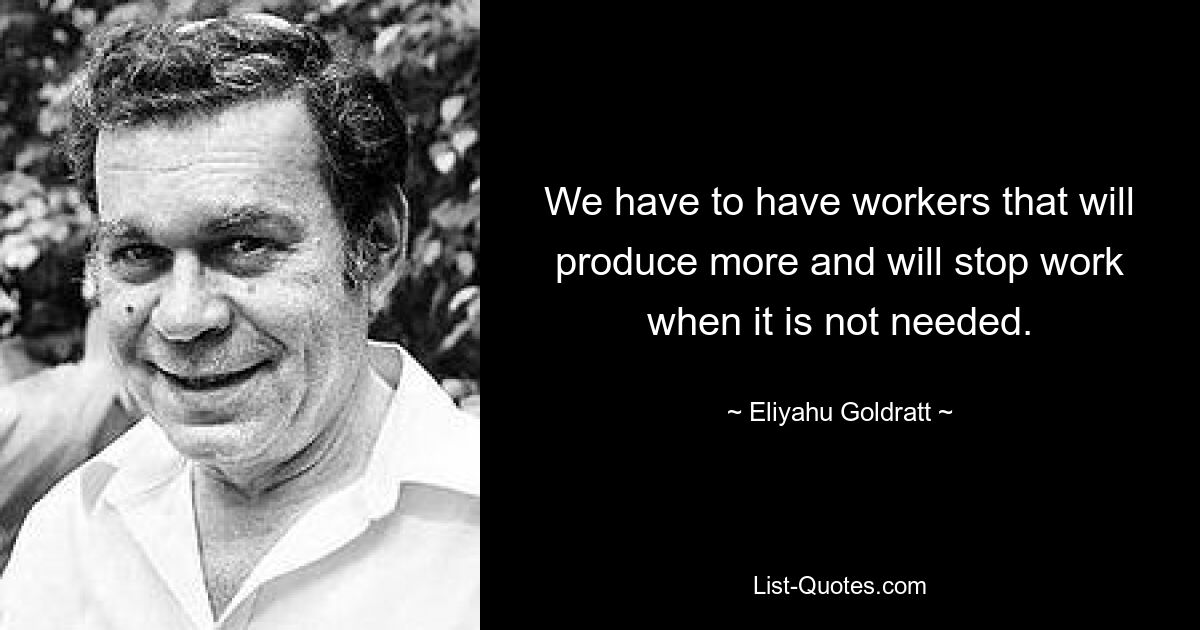 We have to have workers that will produce more and will stop work when it is not needed.

~ Eliyahu Goldratt ~

List-Quotes.com